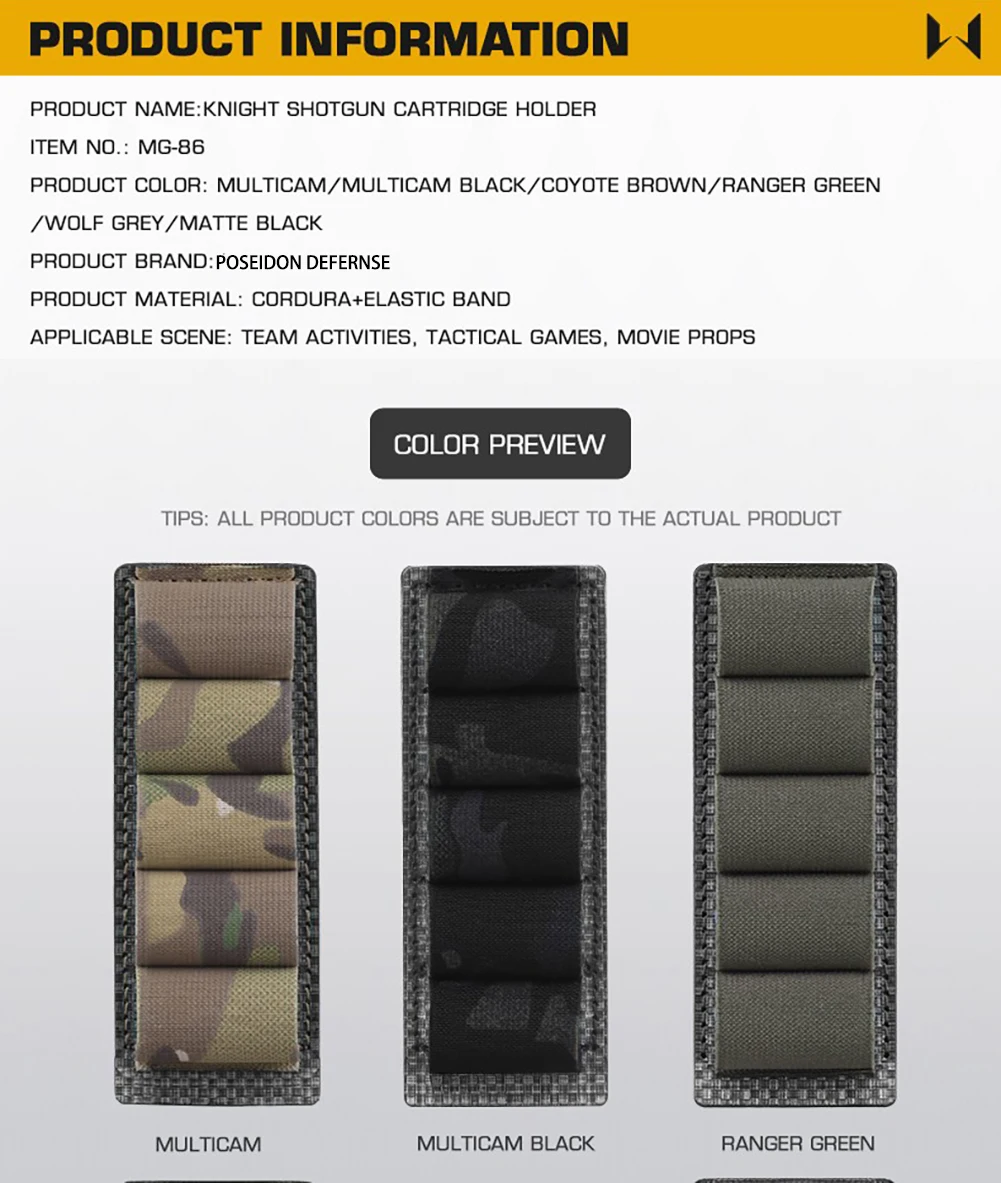 PRODUCT INFORMATION

PRODUCT NAME:KNIGHT SHOTGUN CARTRIDGE HOLDER

ITEM NO.: MG-86

PRODUCT COLOR: MULTICAM/MULTICAM BLACK/COYOTE BROWN/RANGER GREEN /WOLF GREY/MATTE BLACK

PRODUCT BRAND:POSEIDON DEFERNSE

PRODUCT MATERIAL: CORDURA+ELASTIC BAND

APPLICABLE SCENE: TEAM ACTIVITIES, TACTICAL GAMES, MOVIE PROPS

COLOR PREVIEW

TIPS: ALL PRODUCT COLORS ARE SUBJECT TO THE ACTUAL PRODUCT

MULTICAM

MULTICAM BLACK

RANGER GREEN